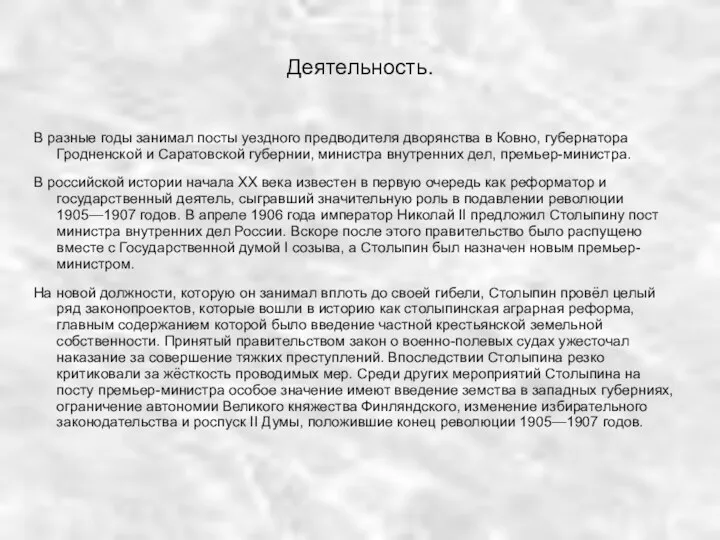 Деятельность.

В разные годы занимал посты уездного предводителя дворянства в Ковно, губернатора Гродненской и Саратовской губернии, министра внутренних дел, премьер-министра.

В российской истории начала XX века известен в первую очередь как реформатор и государственный деятель, сыгравший значительную роль в подавлении революции 1905—1907 годов. В апреле 1906 года император Николай II предложил Столыпину пост министра внутренних дел России. Вскоре после этого правительство было распущено вместе с Государственной думой I созыва, а Столыпин был назначен новым премьер-министром.

На новой должности, которую он занимал вплоть до своей гибели, Столыпин провёл целый ряд законопроектов, которые вошли в историю как столыпинская аграрная реформа, главным содержанием которой было введение частной крестьянской земельной собственности. Принятый правительством закон о военно-полевых судах ужесточал наказание за совершение тяжких преступлений. Впоследствии Столыпина резко критиковали за жёсткость проводимых мер. Среди других мероприятий Столыпина на посту премьер-министра особое значение имеют введение земства в западных губерниях, ограничение автономии Великого княжества Финляндского, изменение избирательного законодательства и роспуск II Думы, положившие конец революции 1905—1907 годов.